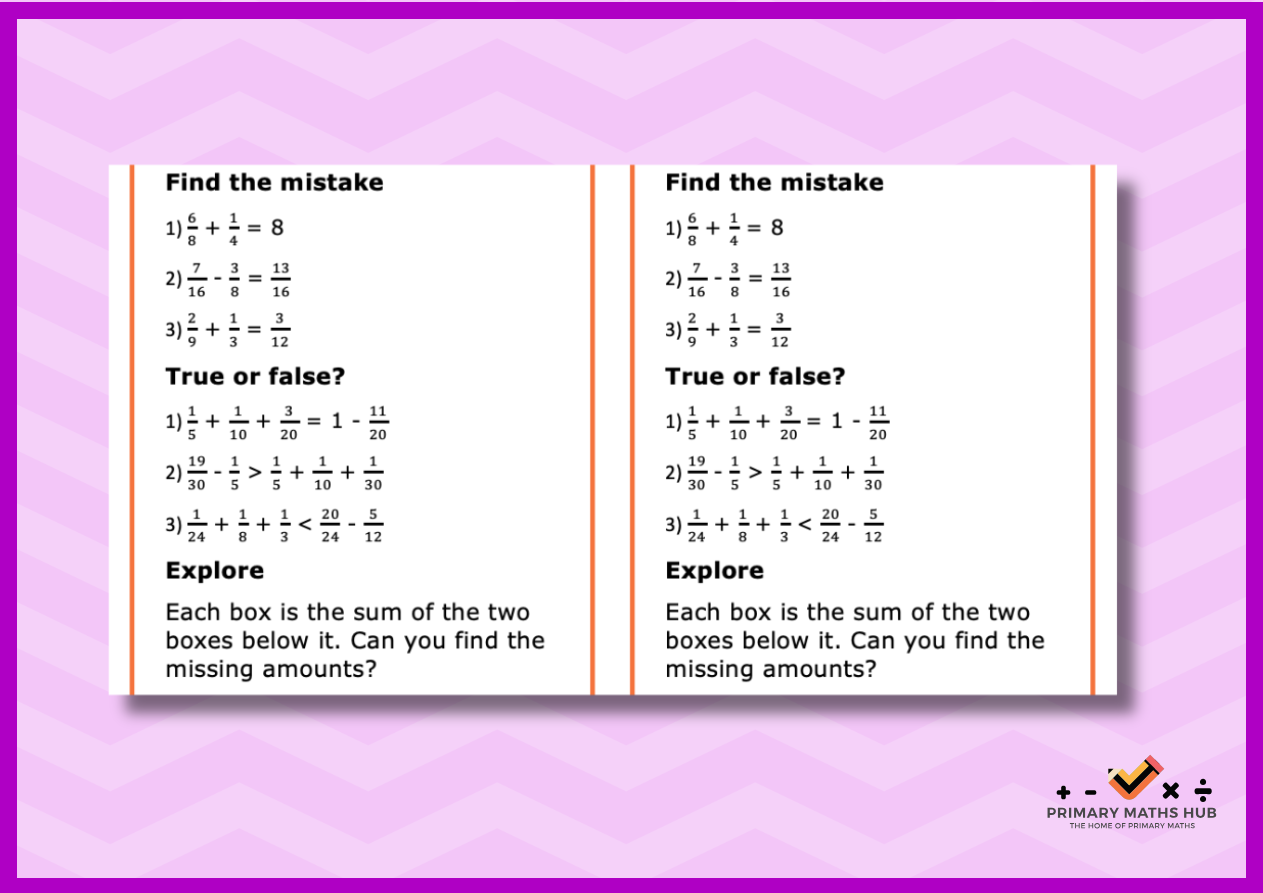 Find the mistake

1) $\frac{6}{8} + \frac{1}{4} = 8$

2) $\frac{7}{16} - \frac{3}{8} = \frac{13}{16}$

3) $\frac{2}{9} + \frac{1}{3} = \frac{3}{12}$

True or false?

1) $\frac{1}{5} + \frac{1}{10} + \frac{3}{20} = 1 - \frac{11}{20}$

2) $\frac{19}{30} - \frac{1}{5} > \frac{1}{5} + \frac{1}{10} + \frac{1}{30}$

3) $\frac{1}{24} + \frac{1}{8} + \frac{1}{3} < \frac{20}{24} - \frac{5}{12}$

Explore

Each box is the sum of the two boxes below it. Can you find the missing amounts?

Find the mistake

1) $\frac{6}{8} + \frac{1}{4} = 8$

2) $\frac{7}{16} - \frac{3}{8} = \frac{13}{16}$

3) $\frac{2}{9} + \frac{1}{3} = \frac{3}{12}$

True or false?

1) $\frac{1}{5} + \frac{1}{10} + \frac{3}{20} = 1 - \frac{11}{20}$

2) $\frac{19}{30} - \frac{1}{5} > \frac{1}{5} + \frac{1}{10} + \frac{1}{30}$

3) $\frac{1}{24} + \frac{1}{8} + \frac{1}{3} < \frac{20}{24} - \frac{5}{12}$

Explore

Each box is the sum of the two boxes below it. Can you find the missing amounts?

+ - × ÷
PRIMARY MATHS HUB
THE HOME OF PRIMARY MATHS